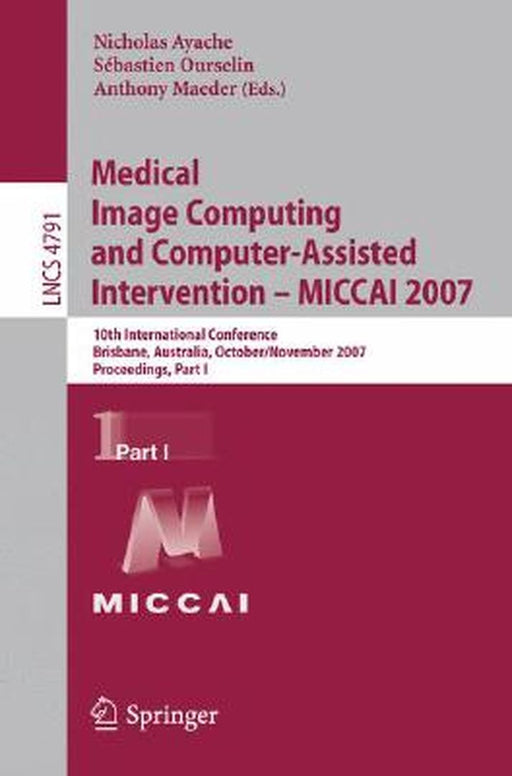 LNCS 4791

Nicholas Ayache
Sébastien Ourselin
Anthony Maeder (Eds.)

Medical Image Computing and Computer-Assisted Intervention – MICCAI 2007

10th International Conference
Brisbane, Australia, October/November 2007
Proceedings, Part I

1 Part I

MICCAI

Springer